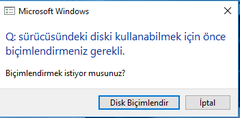 Microsoft Windows

Q: sürücüsündeki diski kullanabilmek için önce biçimlendirmeniz gerekli.

Biçimlendirmek istiyor musunuz?

Disk Biçimlendir

İptal